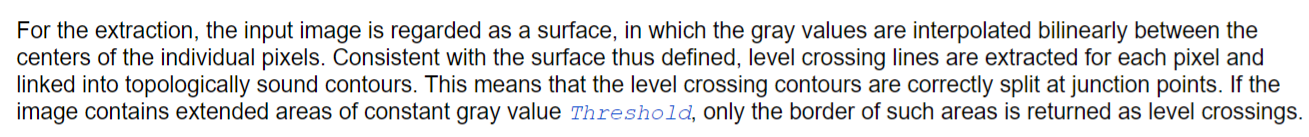 For the extraction, the input image is regarded as a surface, in which the gray values are interpolated bilinearly between the centers of the individual pixels. Consistent with the surface thus defined, level crossing lines are extracted for each pixel and linked into topologically sound contours. This means that the level crossing contours are correctly split at junction points. If the image contains extended areas of constant gray value Threshold, only the border of such areas is returned as level crossings.